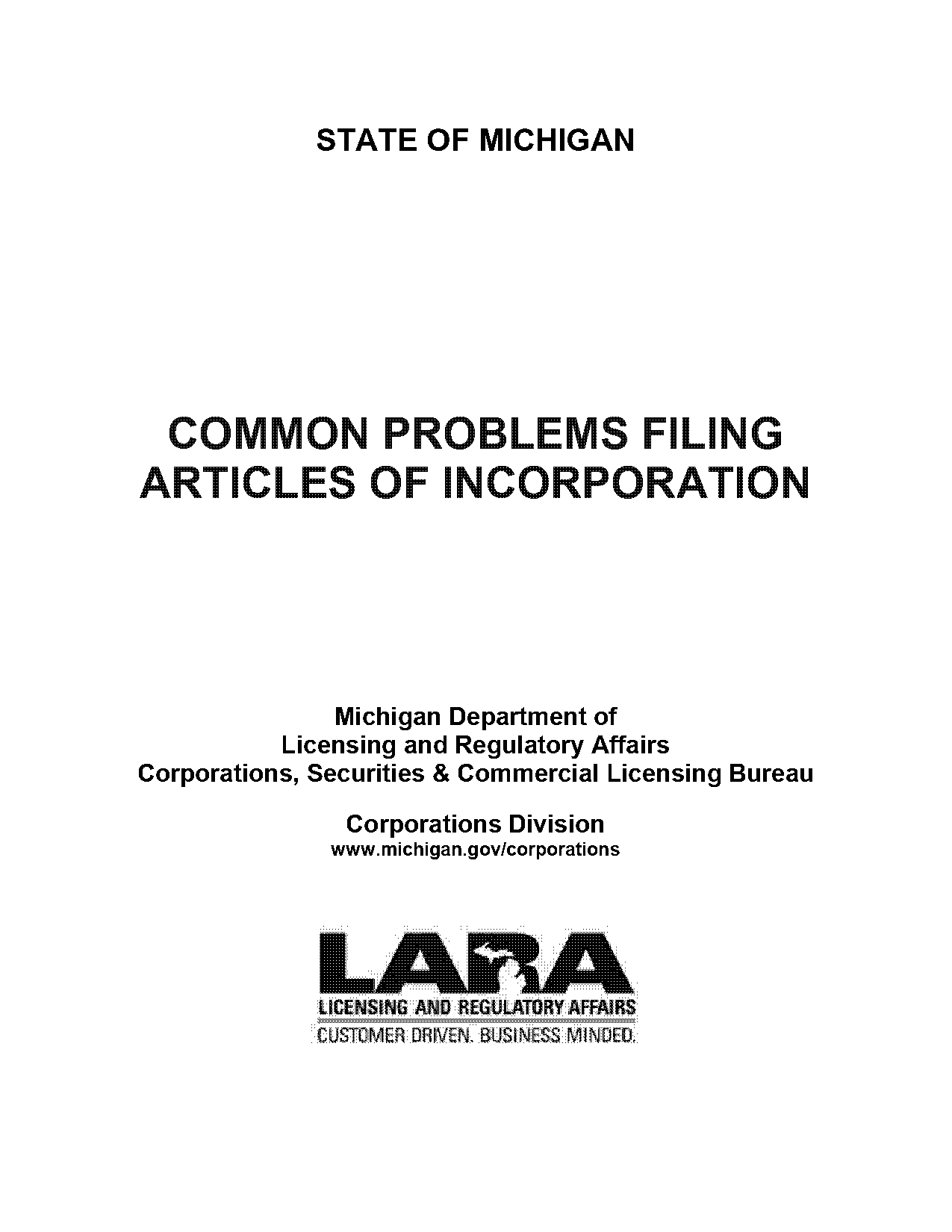 STATE OF MICHIGAN

COMMON PROBLEMS FILING ARTICLES OF INCORPORATION

Michigan Department of
Licensing and Regulatory Affairs
Corporations, Securities & Commercial Licensing Bureau

Corporations Division
www.michigan.gov/corporations

LARA
LICENSING AND REGULATORY AFFAIRS
CUSTOMER DRIVEN. BUSINESS MINDED.